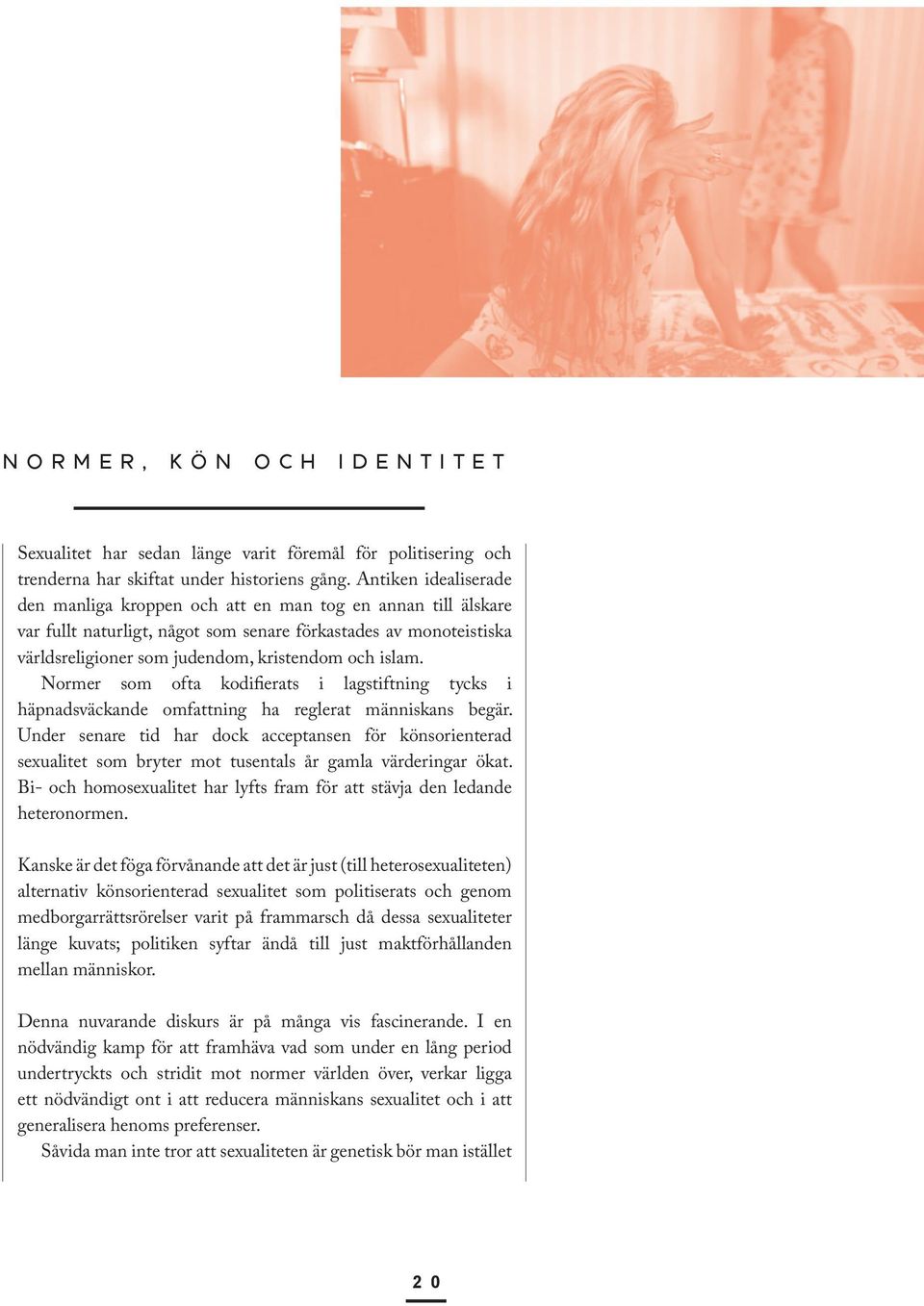 NORMER, KÖN OCH IDENTITET

Sexualitet har sedan länge varit föremål för politisering och trenderna har skiftat under historiens gång. Antiken idealiserade den manliga kroppen och att en man tog en annan till älskare var fullt naturligt, något som senare förkastades av monoteistiska världsreligioner som judendom, kristendom och islam.
Normer som ofta kodifierats i lagstiftning tycks i häpnadsväckande omfattning ha reglerat människans begär. Under senare tid har dock acceptansen för könsorienterad sexualitet som bryter mot tusentals år gamla värderingar ökat. Bi- och homosexualitet har lyfts fram för att stävja den ledande heteronormen.

Kanske är det föga förvånande att det är just (till heterosexualiteten) alternativ könsorienterad sexualitet som politiserats och genom medborgarrättsrörelser varit på frammarsch då dessa sexualiteter länge kuvats; politiken syftar ändå till just maktförhållanden mellan människor.

Denna nuvarande diskurs är på många vis fascinerande. I en nödvändig kamp för att framhäva vad som under en lång period undertryckts och stridit mot normer världen över, verkar ligga ett nödvändigt ont i att reducera människans sexualitet och i att generalisera henoms preferenser.
Såvida man inte tror att sexualiteten är genetisk bör man istället

20